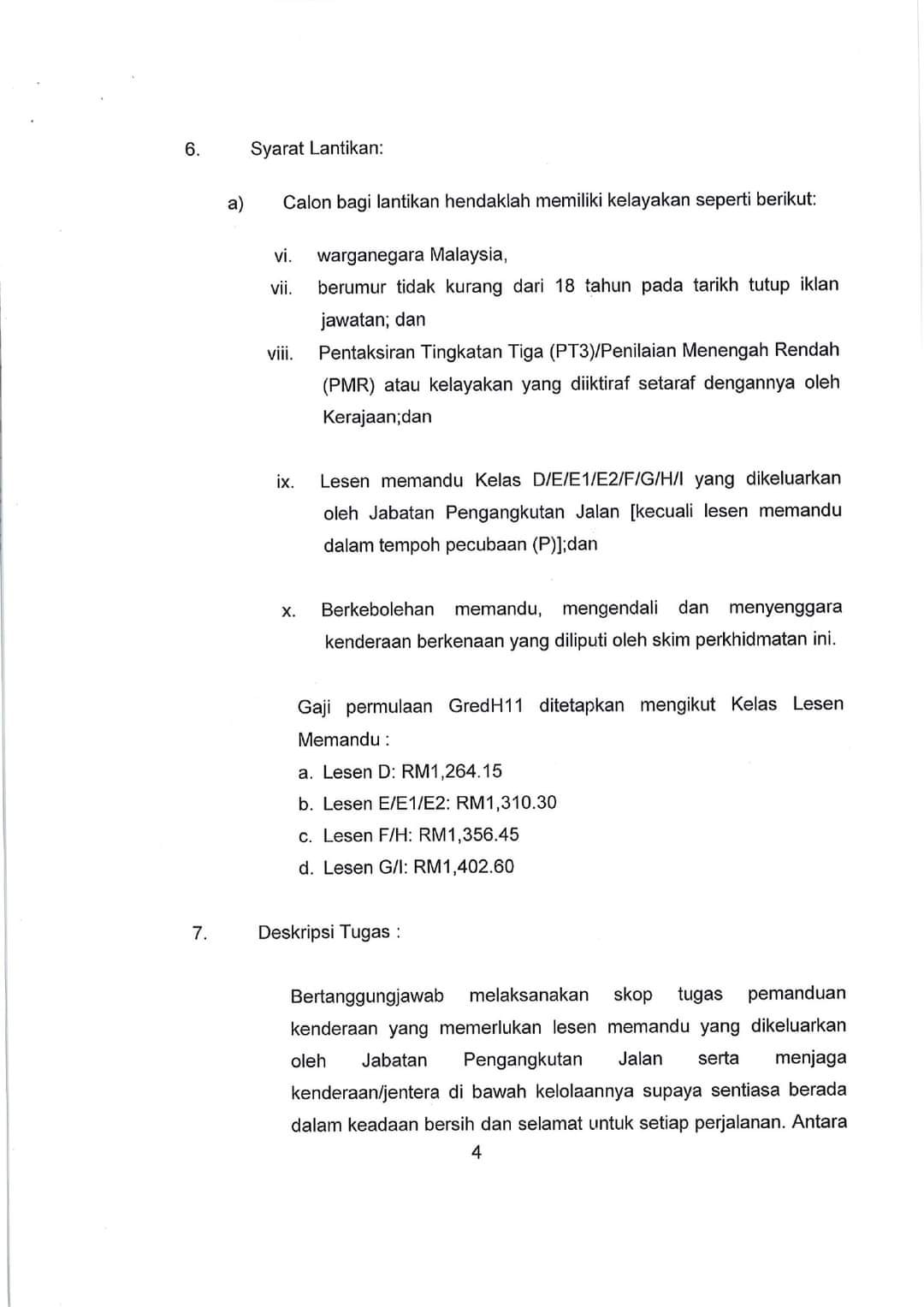 6. Syarat Lantikan:

a) Calon bagi lantikan hendaklah memiliki kelayakan seperti berikut:

vi. warganegara Malaysia,

vii. berumur tidak kurang dari 18 tahun pada tarikh tutup iklan jawatan; dan

viii. Pentaksiran Tingkatan Tiga (PT3)/Penilaian Menengah Rendah (PMR) atau kelayakan yang diiktiraf setaraf dengannya oleh Kerajaan;dan

ix. Lesen memandu Kelas D/E/E1/E2/F/G/H/I yang dikeluarkan oleh Jabatan Pengangkutan Jalan [kecuali lesen memandu dalam tempoh pecubaan (P)];dan

x. Berkebolehan memandu, mengendali dan menyenggara kenderaan berkenaan yang diliputi oleh skim perkhidmatan ini.

Gaji permulaan GredH11 ditetapkan mengikut Kelas Lesen Memandu :

a. Lesen D: RM1,264.15

b. Lesen E/E1/E2: RM1,310.30

c. Lesen F/H: RM1,356.45

d. Lesen G/I: RM1,402.60

7. Deskripsi Tugas :

Bertanggungjawab melaksanakan skop tugas pemanduan kenderaan yang memerlukan lesen memandu yang dikeluarkan oleh Jabatan Pengangkutan Jalan serta menjaga kenderaan/jentera di bawah kelolaannya supaya sentiasa berada dalam keadaan bersih dan selamat untuk setiap perjalanan. Antara

4